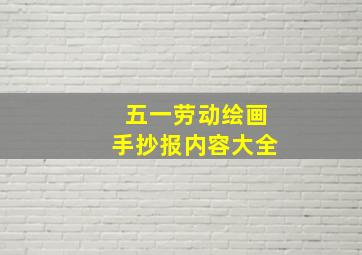 五一劳动绘画
手抄报内容大全